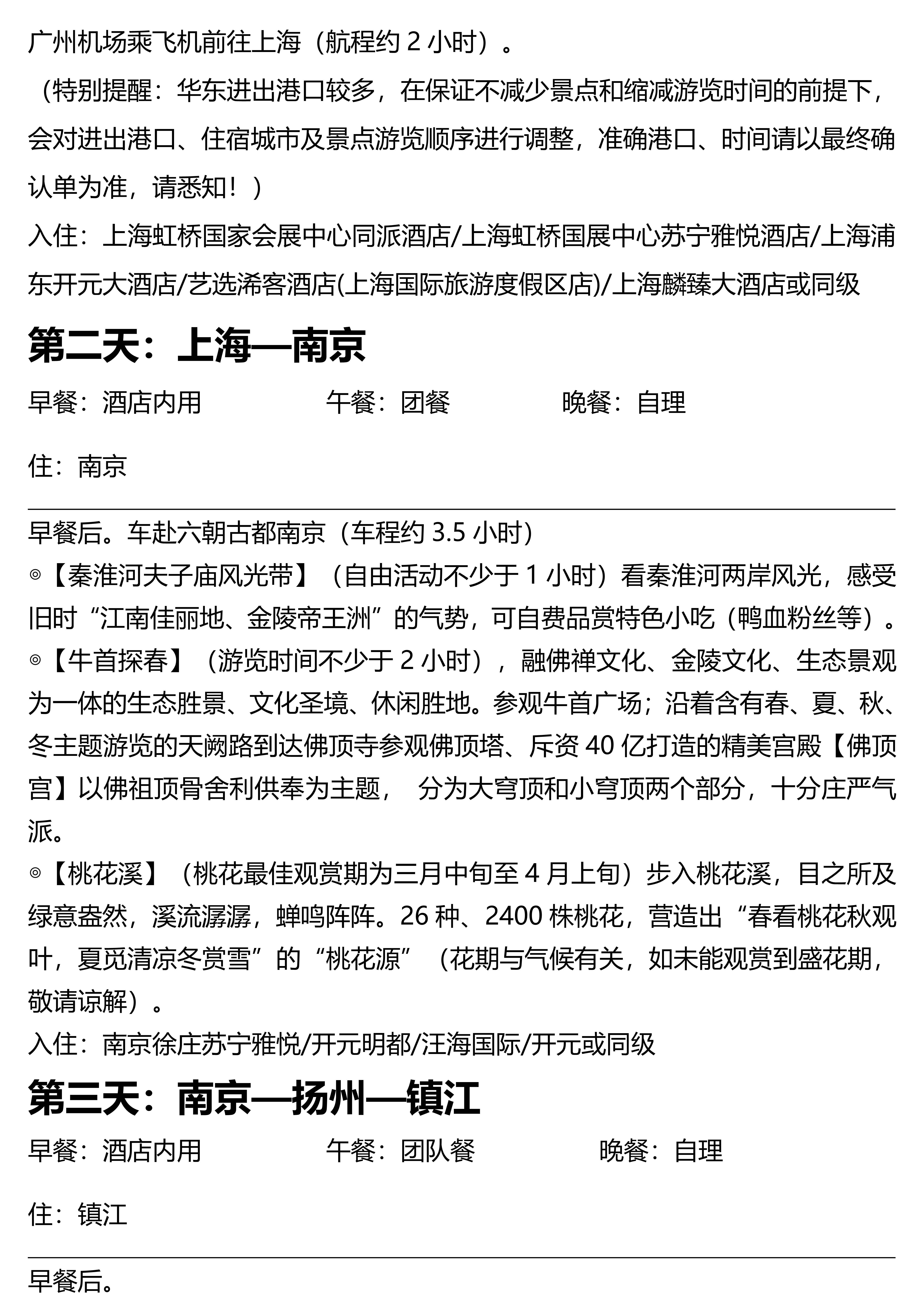 广州机场乘飞机前往上海（航程约 2 小时）。

（特别提醒：华东进出港口较多，在保证不减少景点和缩减游览时间的前提下，会对进出港口、住宿城市及景点游览顺序进行调整，准确港口、时间请以最终确认单为准，请悉知！）

入住：上海虹桥国家会展中心同派酒店/上海虹桥国展中心苏宁雅悦酒店/上海浦东开元大酒店/艺选浠客酒店(上海国际旅游度假区店)/上海麟臻大酒店或同级

第二天：上海—南京

早餐：酒店内用　　午餐：团餐　　晚餐：自理

住：南京

早餐后。车赴六朝古都南京（车程约 3.5 小时）

◎【秦淮河夫子庙风光带】（自由活动不少于 1 小时）看秦淮河两岸风光，感受旧时“江南佳丽地、金陵帝王洲”的气势，可自费品赏特色小吃（鸭血粉丝等）。

◎【牛首探春】（游览时间不少于 2 小时），融佛禅文化、金陵文化、生态景观为一体的生态胜景、文化圣境、休闲胜地。参观牛首广场；沿着含有春、夏、秋、冬主题游览的天阙路到达佛顶寺参观佛顶塔、斥资 40 亿打造的精美宫殿【佛顶宫】以佛祖顶骨舍利供奉为主题， 分为大穹顶和小穹顶两个部分，十分庄严气派。

◎【桃花溪】（桃花最佳观赏期为三月中旬至 4 月上旬）步入桃花溪，目之所及绿意盎然，溪流潺潺，蝉鸣阵阵。26 种、2400 株桃花，营造出“春看桃花秋观叶，夏觅清凉冬赏雪”的“桃花源”（花期与气候有关，如未能观赏到盛花期，敬请谅解）。

入住：南京徐庄苏宁雅悦/开元明都/汪海国际/开元或同级

第三天：南京—扬州—镇江

早餐：酒店内用　　午餐：团队餐　　晚餐：自理

住：镇江

早餐后。